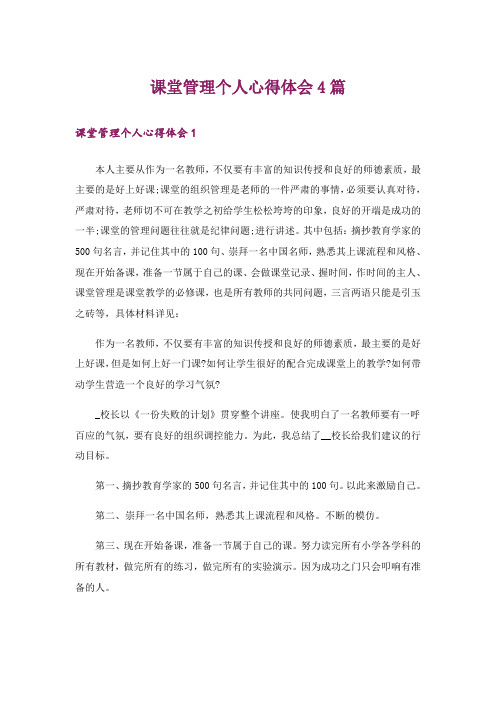 课堂管理个人心得体会4篇

课堂管理个人心得体会1

本人主要从作为一名教师，不仅要有丰富的知识传授和良好的师德素质，最主要的是好上好课;课堂的组织管理是老师的一件严肃的事情，必须要认真对待，严肃对待，老师切不可在教学之初给学生松松垮垮的印象，良好的开端是成功的一半;课堂的管理问题往往就是纪律问题;进行讲述。其中包括：摘抄教育学家的500句名言，并记住其中的100句、崇拜一名中国名师，熟悉其上课流程和风格、现在开始备课，准备一节属于自己的课、会做课堂记录、握时间，作时间的主人、课堂管理是课堂教学的必修课，也是所有教师的共同问题，三言两语只能是引玉之砖等，具体材料详见：

作为一名教师，不仅要有丰富的知识传授和良好的师德素质，最主要的是好上好课，但是如何上好一门课?如何让学生很好的配合完成课堂上的教学?如何带动学生营造一个良好的学习气氛?

_校长以《一份失败的计划》贯穿整个讲座。使我明白了一名教师要有一呼百应的气氛，要有良好的组织调控能力。为此，我总结了__校长给我们建议的行动目标。

第一、摘抄教育学家的500句名言，并记住其中的100句。以此来激励自己。

第二、崇拜一名中国名师，熟悉其上课流程和风格。不断的模仿。

第三、现在开始备课，准备一节属于自己的课。努力读完所有小学各学科的所有教材，做完所有的练习，做完所有的实验演示。因为成功之门只会叩响有准备的人。